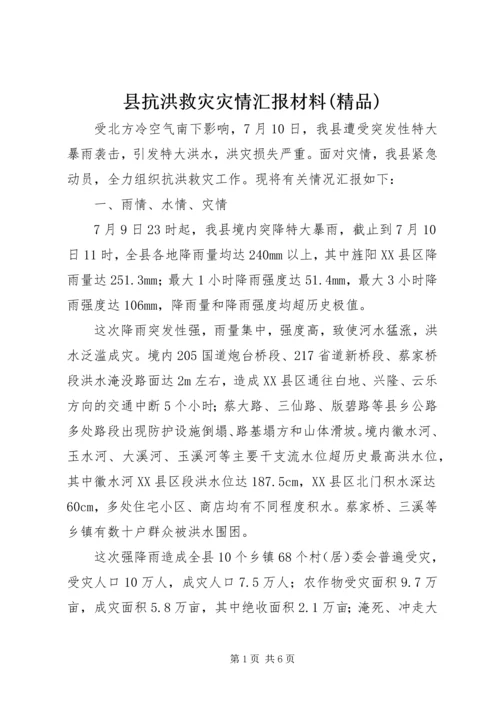 县抗洪救灾灾情汇报材料(精品)

受北方冷空气南下影响，7月10日，我县遭受突发性特大暴雨袭击，引发特大洪水，洪灾损失严重。面对灾情，我县紧急动员，全力组织抗洪救灾工作。现将有关情况汇报如下：

一、雨情、水情、灾情

7月9日23时起，我县境内突降特大暴雨，截止到7月10日11时，全县各地降雨量均达240mm以上，其中旌阳XX县区降雨量达251.3mm；最大1小时降雨强度达51.4mm，最大3小时降雨强度达106mm，降雨量和降雨强度均超历史极值。

这次降雨突发性强，雨量集中，强度高，致使河水猛涨，洪水泛滥成灾。境内205国道炮台桥段、217省道新桥段、蔡家桥段洪水淹没路面达2m左右，造成XX县区通往白地、兴隆、云乐方向的交通中断5个小时；蔡大路、三仙路、版碧路等县乡公路多处路段出现防护设施倒塌、路基塌方和山体滑坡。境内徽水河、玉水河、大溪河、玉溪河等主要干支流水位超历史最高洪水位，其中徽水河XX县区段洪水位达187.5cm，XX县区北门积水深达60cm，多处住宅小区、商店均有不同程度积水。蔡家桥、三溪等乡镇有数十户群众被洪水围困。

这次强降雨造成全县10个乡镇68个村(居)委会普遍受灾，受灾人口10万人，成灾人口7.5万人；农作物受灾面积9.7万亩，成灾面积5.8万亩，其中绝收面积2.1万亩；淹死、冲走大

第1页 共6页